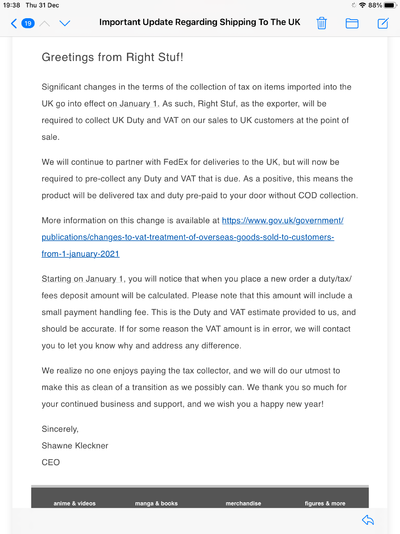 19:38 Thu 31 Dec

88%

19

Important Update Regarding Shipping To The UK

Greetings from Right Stuf!

Significant changes in the terms of the collection of tax on items imported into the UK go into effect on January 1. As such, Right Stuf, as the exporter, will be required to collect UK Duty and VAT on our sales to UK customers at the point of sale.

We will continue to partner with FedEx for deliveries to the UK, but will now be required to pre-collect any Duty and VAT that is due. As a positive, this means the product will be delivered tax and duty pre-paid to your door without COD collection.

More information on this change is available at https://www.gov.uk/government/publications/changes-to-vat-treatment-of-overseas-goods-sold-to-customers-from-1-january-2021

Starting on January 1, you will notice that when you place a new order a duty/tax/fees deposit amount will be calculated. Please note that this amount will include a small payment handling fee. This is the Duty and VAT estimate provided to us, and should be accurate. If for some reason the VAT amount is in error, we will contact you to let you know why and address any difference.

We realize no one enjoys paying the tax collector, and we will do our utmost to make this as clean of a transition as we possibly can. We thank you so much for your continued business and support, and we wish you a happy new year!

Sincerely,
Shawne Kleckner
CEO

anime & videos manga & books merchandise figures & more